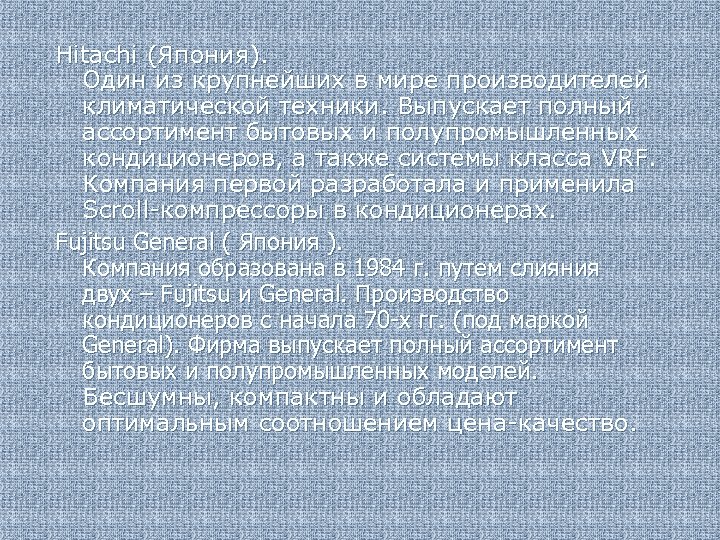 Hitachi (Япония).
Один из крупнейших в мире производителей климатической техники. Выпускает полный ассортимент бытовых и полупромышленных кондиционеров, а также системы класса VRF. Компания первой разработала и применила Scroll-компрессоры в кондиционерах.

Fujitsu General ( Япония ).
Компания образована в 1984 г. путем слияния двух – Fujitsu и General. Производство кондиционеров с начала 70-х гг. (под маркой General). Фирма выпускает полный ассортимент бытовых и полупромышленных моделей. Бесшумны, компактны и обладают оптимальным соотношением цена-качество.